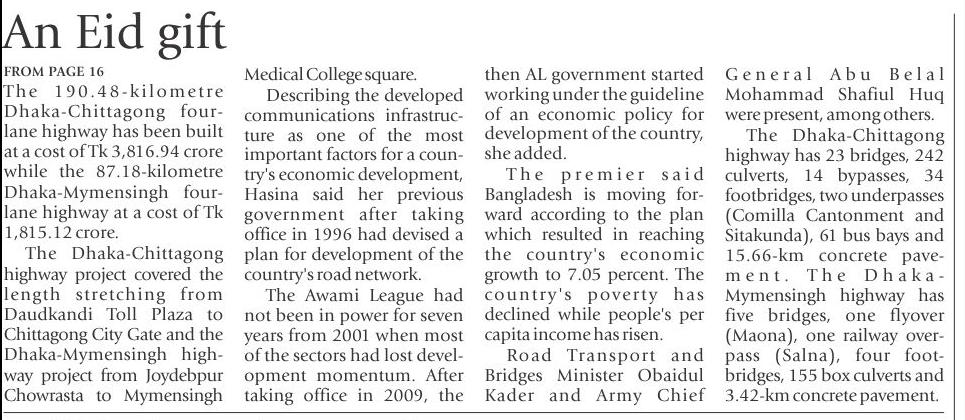 An Eid gift

FROM PAGE 16

The 190.48-kilometre Dhaka-Chittagong four-lane highway has been built at a cost of Tk 3,816.94 crore while the 87.18-kilometre Dhaka-Mymensingh four-lane highway at a cost of Tk 1,815.12 crore.

The Dhaka-Chittagong highway project covered the length stretching from Daudkandi Toll Plaza to Chittagong City Gate and the Dhaka-Mymensingh highway project from Joydebpur Chowrasta to Mymensingh Medical College square.

Describing the developed communications infrastructure as one of the most important factors for a country's economic development, Hasina said her previous government after taking office in 1996 had devised a plan for development of the country's road network.

The Awami League had not been in power for seven years from 2001 when most of the sectors had lost development momentum. After taking office in 2009, the then AL government started working under the guideline of an economic policy for development of the country, she added.

The premier said Bangladesh is moving forward according to the plan which resulted in reaching the country's economic growth to 7.05 percent. The country's poverty has declined while people's per capita income has risen.

Road Transport and Bridges Minister Obaidul Kader and Army Chief General Abu Belal Mohammad Shafiul Huq were present, among others.

The Dhaka-Chittagong highway has 23 bridges, 242 culverts, 14 bypasses, 34 footbridges, two underpasses (Comilla Cantonment and Sitakunda), 61 bus bays and 15.66-km concrete pavement. The Dhaka-Mymensingh highway has five bridges, one flyover (Maona), one railway overpass (Salna), four footbridges, 155 box culverts and 3.42-km concrete pavement.